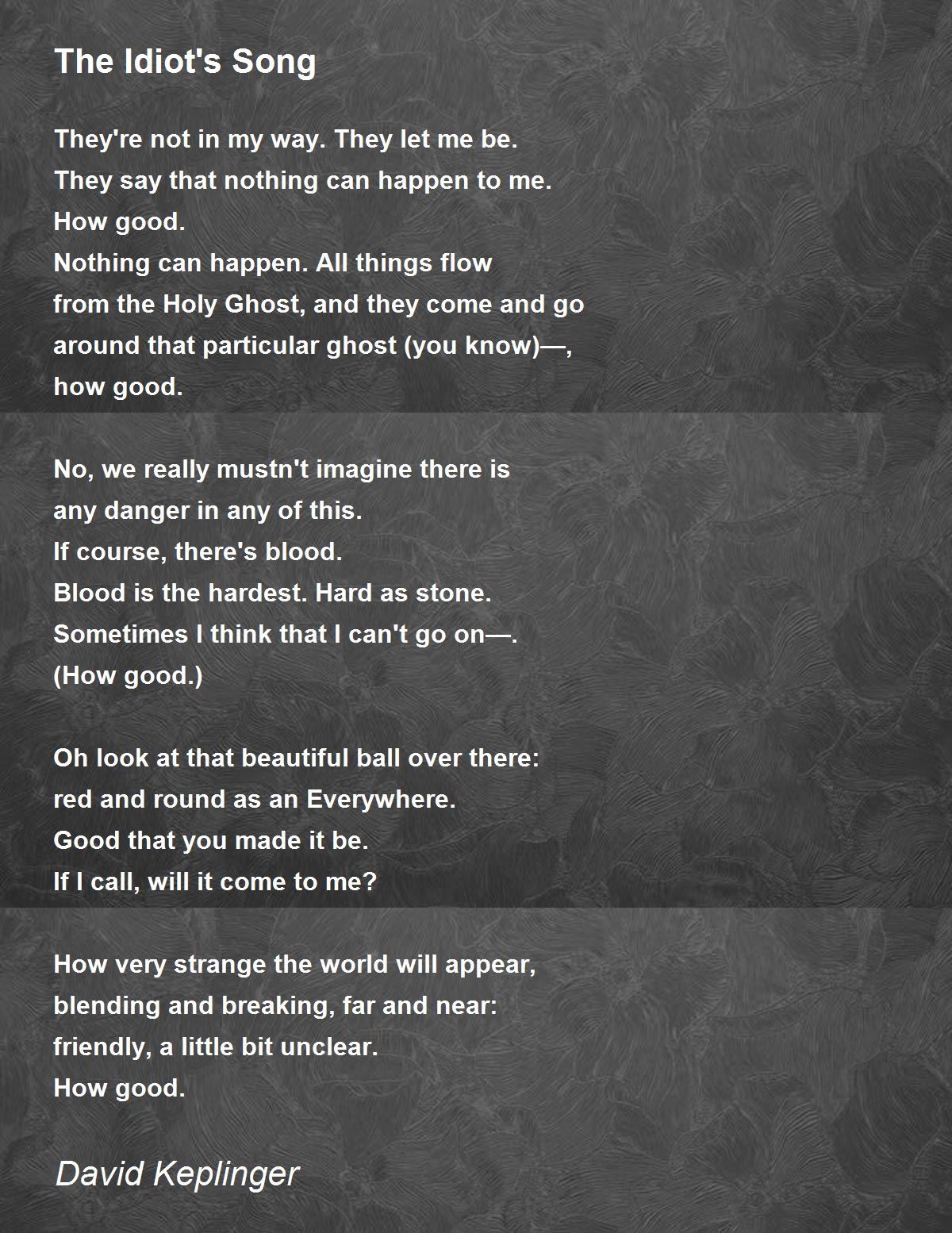 The Idiot's Song

They're not in my way. They let me be.
They say that nothing can happen to me.
How good.
Nothing can happen. All things flow
from the Holy Ghost, and they come and go
around that particular ghost (you know)—,
how good.

No, we really mustn't imagine there is
any danger in any of this.
If course, there's blood.
Blood is the hardest. Hard as stone.
Sometimes I think that I can't go on—.
(How good.)

Oh look at that beautiful ball over there:
red and round as an Everywhere.
Good that you made it be.
If I call, will it come to me?

How very strange the world will appear,
blending and breaking, far and near:
friendly, a little bit unclear.
How good.

David Keplinger